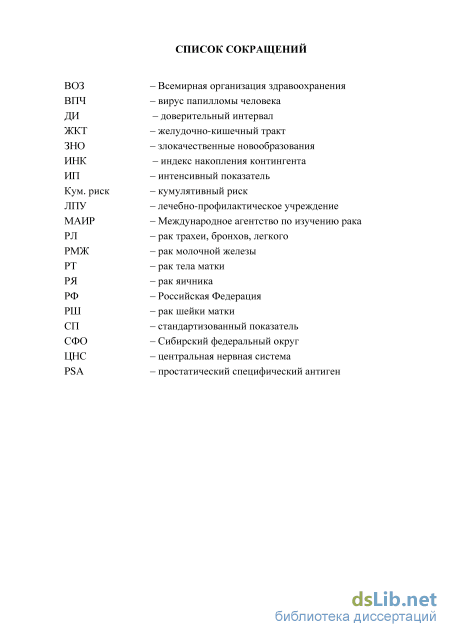 СПИСОК СОКРАЩЕНИЙ

ВОЗ – Всемирная организация здравоохранения
ВПЧ – вирус папилломы человека
ДИ – доверительный интервал
ЖКТ – желудочно-кишечный тракт
ЗНО – злокачественные новообразования
ИНК – индекс накопления контингента
ИП – интенсивный показатель
Кум. риск – кумулятивный риск
ЛПУ – лечебно-профилактическое учреждение
МАИР – Международное агентство по изучению рака
РЛ – рак трахеи, бронхов, легкого
РМЖ – рак молочной железы
РТ – рак тела матки
РЯ – рак яичника
РФ – Российская Федерация
РШ – рак шейки матки
СП – стандартизованный показатель
СФО – Сибирский федеральный округ
ЦНС – центральная нервная система
PSA – простатический специфический антиген

dsLib.net
библиотека диссертаций